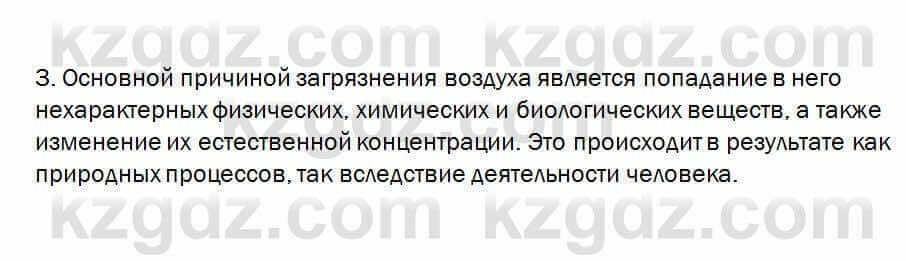 kzgdz.com kzgdz.com

3. Основной причиной загрязнения воздуха является попадание в него нехарактерных физических, химических и биологических веществ, а также изменение их естественной концентрации. Это происходит в результате как природных процессов, так вследствие деятельности человека.

kzgdz.com kzgdz.com